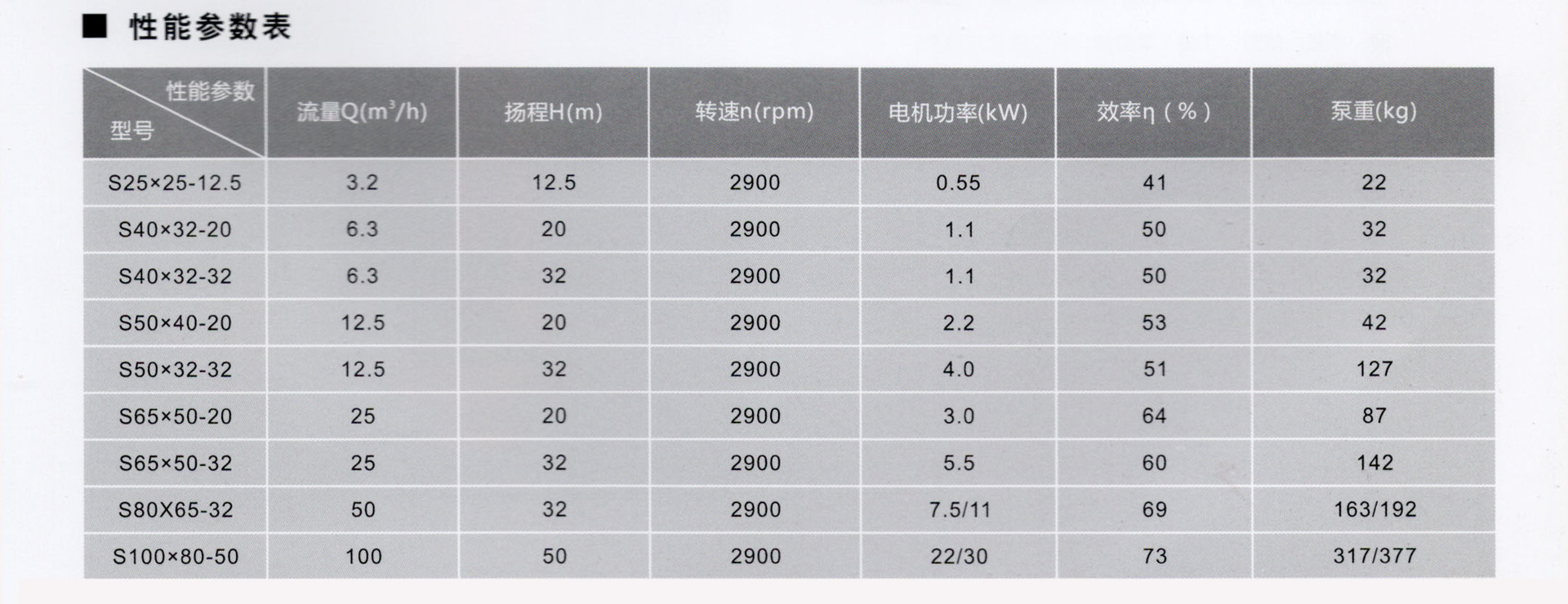 ■ 性能参数表

| 性能参数 型号 | 流量Q($m^3/h$) | 扬程H(m) | 转速n(rpm) | 电机功率(kW) | 效率η（%） | 泵重(kg) |
|---|---|---|---|---|---|---|
| S25×25-12.5 | 3.2 | 12.5 | 2900 | 0.55 | 41 | 22 |
| S40×32-20 | 6.3 | 20 | 2900 | 1.1 | 50 | 32 |
| S40×32-32 | 6.3 | 32 | 2900 | 1.1 | 50 | 32 |
| S50×40-20 | 12.5 | 20 | 2900 | 2.2 | 53 | 42 |
| S50×32-32 | 12.5 | 32 | 2900 | 4.0 | 51 | 127 |
| S65×50-20 | 25 | 20 | 2900 | 3.0 | 64 | 87 |
| S65×50-32 | 25 | 32 | 2900 | 5.5 | 60 | 142 |
| S80X65-32 | 50 | 32 | 2900 | 7.5/11 | 69 | 163/192 |
| S100×80-50 | 100 | 50 | 2900 | 22/30 | 73 | 317/377 |